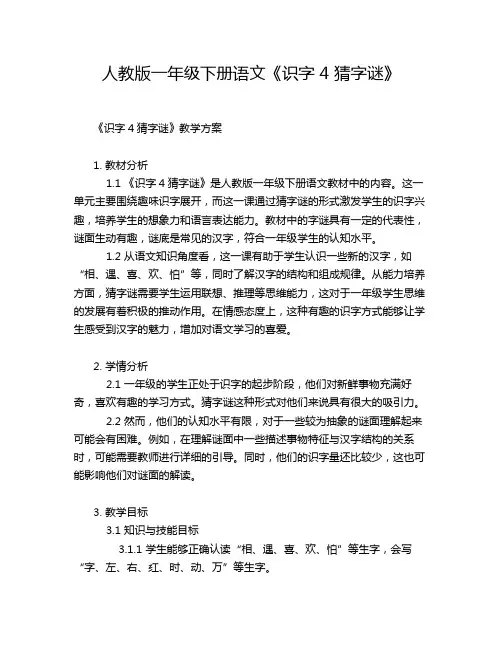 人教版一年级下册语文《识字 4 猜字谜》

《识字 4 猜字谜》教学方案

1. 教材分析

1.1 《识字 4 猜字谜》是人教版一年级下册语文教材中的内容。这一单元主要围绕趣味识字展开，而这一课通过猜字谜的形式激发学生的识字兴趣，培养学生的想象力和语言表达能力。教材中的字谜具有一定的代表性，谜面生动有趣，谜底是常见的汉字，符合一年级学生的认知水平。

1.2 从语文知识角度看，这一课有助于学生认识一些新的汉字，如“相、遇、喜、欢、怕”等，同时了解汉字的结构和组成规律。从能力培养方面，猜字谜需要学生运用联想、推理等思维能力，这对于一年级学生思维的发展有着积极的推动作用。在情感态度上，这种有趣的识字方式能够让学生感受到汉字的魅力，增加对语文学习的喜爱。

2. 学情分析

2.1 一年级的学生正处于识字的起步阶段，他们对新鲜事物充满好奇，喜欢有趣的学习方式。猜字谜这种形式对他们来说具有很大的吸引力。

2.2 然而，他们的认知水平有限，对于一些较为抽象的谜面理解起来可能会有困难。例如，在理解谜面中一些描述事物特征与汉字结构的关系时，可能需要教师进行详细的引导。同时，他们的识字量还比较少，这也可能影响他们对谜面的解读。

3. 教学目标

3.1 知识与技能目标

3.1.1 学生能够正确认读“相、遇、喜、欢、怕”等生字，会写“字、左、右、红、时、动、万”等生字。